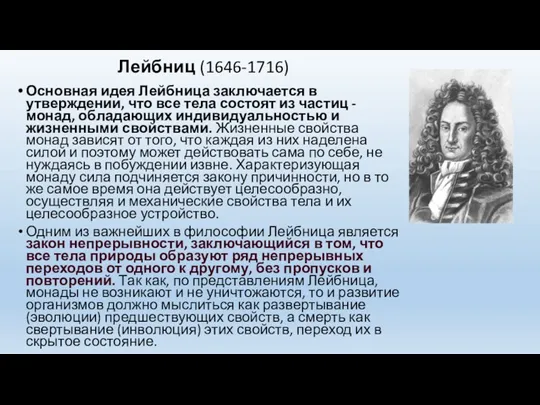 Лейбниц (1646-1716)

• Основная идея Лейбница заключается в утверждении, что все тела состоят из частиц - монад, обладающих индивидуальностью и жизненными свойствами. Жизненные свойства монад зависят от того, что каждая из них наделена силой и поэтому может действовать сама по себе, не нуждаясь в побуждении извне. Характеризующая монаду сила подчиняется закону причинности, но в то же самое время она действует целесообразно, осуществляя и механические свойства тела и их целесообразное устройство.

• Одним из важнейших в философии Лейбница является закон непрерывности, заключающийся в том, что все тела природы образуют ряд непрерывных переходов от одного к другому, без пропусков и повторений. Так как, по представлениям Лейбница, монады не возникают и не уничтожаются, то и развитие организмов должно мыслиться как развертывание (эволюции) предшествующих свойств, а смерть как свертывание (инволюция) этих свойств, переход их в скрытое состояние.